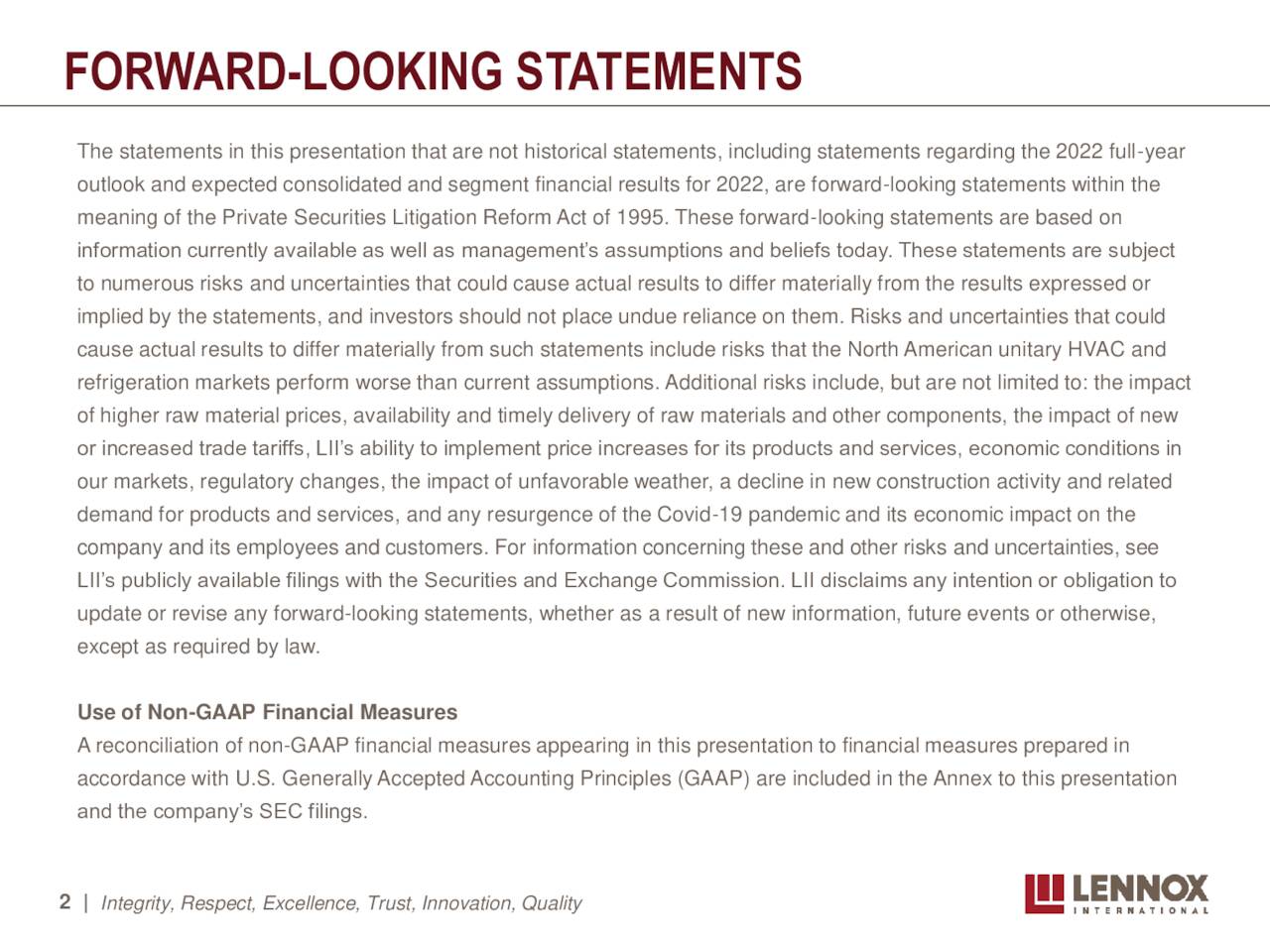 FORWARD-LOOKING STATEMENTS

The statements in this presentation that are not historical statements, including statements regarding the 2022 full-year outlook and expected consolidated and segment financial results for 2022, are forward-looking statements within the meaning of the Private Securities Litigation Reform Act of 1995. These forward-looking statements are based on information currently available as well as management's assumptions and beliefs today. These statements are subject to numerous risks and uncertainties that could cause actual results to differ materially from the results expressed or implied by the statements, and investors should not place undue reliance on them. Risks and uncertainties that could cause actual results to differ materially from such statements include risks that the North American unitary HVAC and refrigeration markets perform worse than current assumptions. Additional risks include, but are not limited to: the impact of higher raw material prices, availability and timely delivery of raw materials and other components, the impact of new or increased trade tariffs, LII's ability to implement price increases for its products and services, economic conditions in our markets, regulatory changes, the impact of unfavorable weather, a decline in new construction activity and related demand for products and services, and any resurgence of the Covid-19 pandemic and its economic impact on the company and its employees and customers. For information concerning these and other risks and uncertainties, see LII's publicly available filings with the Securities and Exchange Commission. LII disclaims any intention or obligation to update or revise any forward-looking statements, whether as a result of new information, future events or otherwise, except as required by law.

Use of Non-GAAP Financial Measures
A reconciliation of non-GAAP financial measures appearing in this presentation to financial measures prepared in accordance with U.S. Generally Accepted Accounting Principles (GAAP) are included in the Annex to this presentation and the company's SEC filings.

2 | Integrity, Respect, Excellence, Trust, Innovation, Quality

LENNOX INTERNATIONAL